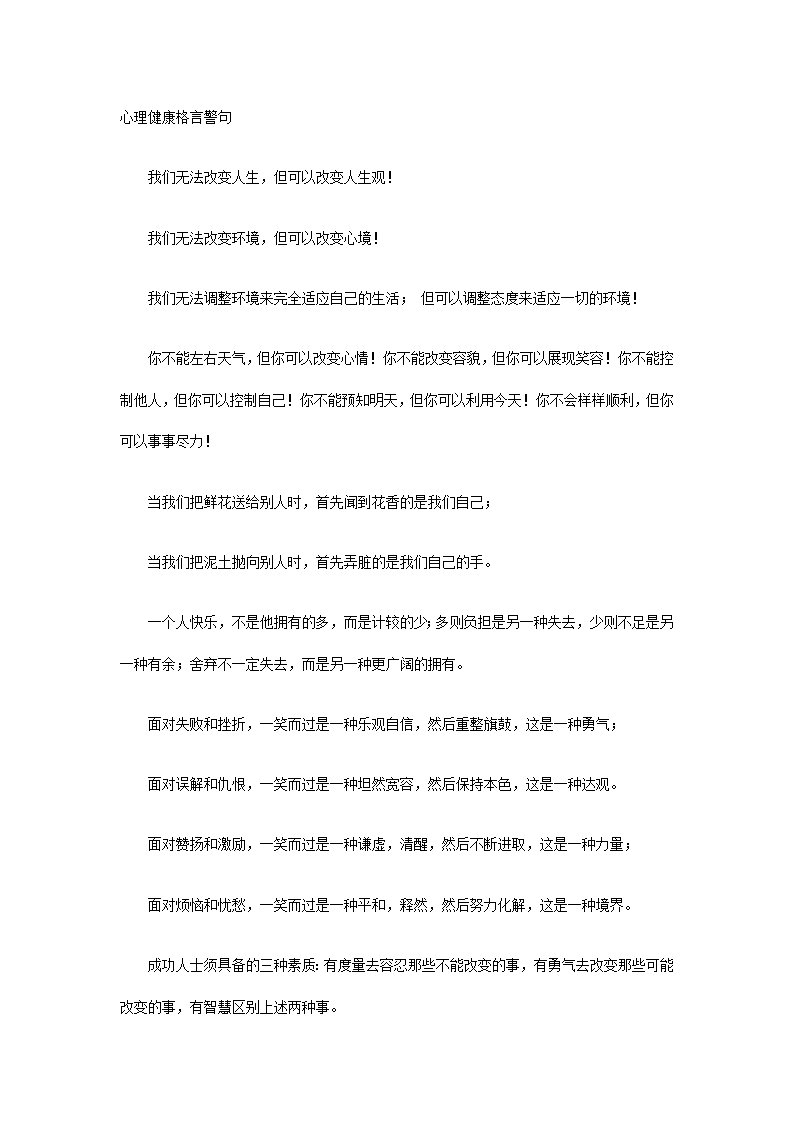 心理健康格言警句

我们无法改变人生，但可以改变人生观！

我们无法改变环境，但可以改变心境！

我们无法调整环境来完全适应自己的生活； 但可以调整态度来适应一切的环境！

你不能左右天气，但你可以改变心情！你不能改变容貌，但你可以展现笑容！你不能控制他人，但你可以控制自己！你不能预知明天，但你可以利用今天！你不会样样顺利，但你可以事事尽力！

当我们把鲜花送给别人时，首先闻到花香的是我们自己；

当我们把泥土抛向别人时，首先弄脏的是我们自己的手。

一个人快乐，不是他拥有的多，而是计较的少；多则负担是另一种失去，少则不足是另一种有余；舍弃不一定失去，而是另一种更广阔的拥有。

面对失败和挫折，一笑而过是一种乐观自信，然后重整旗鼓，这是一种勇气；

面对误解和仇恨，一笑而过是一种坦然宽容，然后保持本色，这是一种达观。

面对赞扬和激励，一笑而过是一种谦虚，清醒，然后不断进取，这是一种力量；

面对烦恼和忧愁，一笑而过是一种平和，释然，然后努力化解，这是一种境界。

成功人士须具备的三种素质：有度量去容忍那些不能改变的事，有勇气去改变那些可能改变的事，有智慧区别上述两种事。